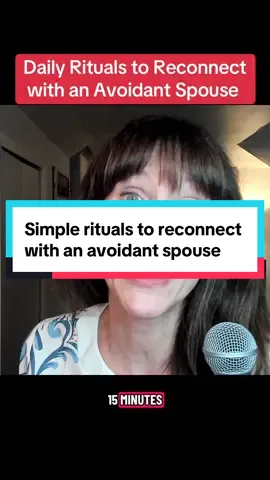 Daily Rituals to Reconnect with an Avoidant Spouse

Simple rituals to reconnect with an avoidant spouse

15 MINUTES